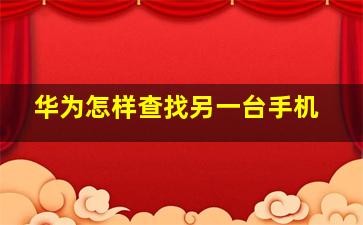 华为怎样查找另一台手机